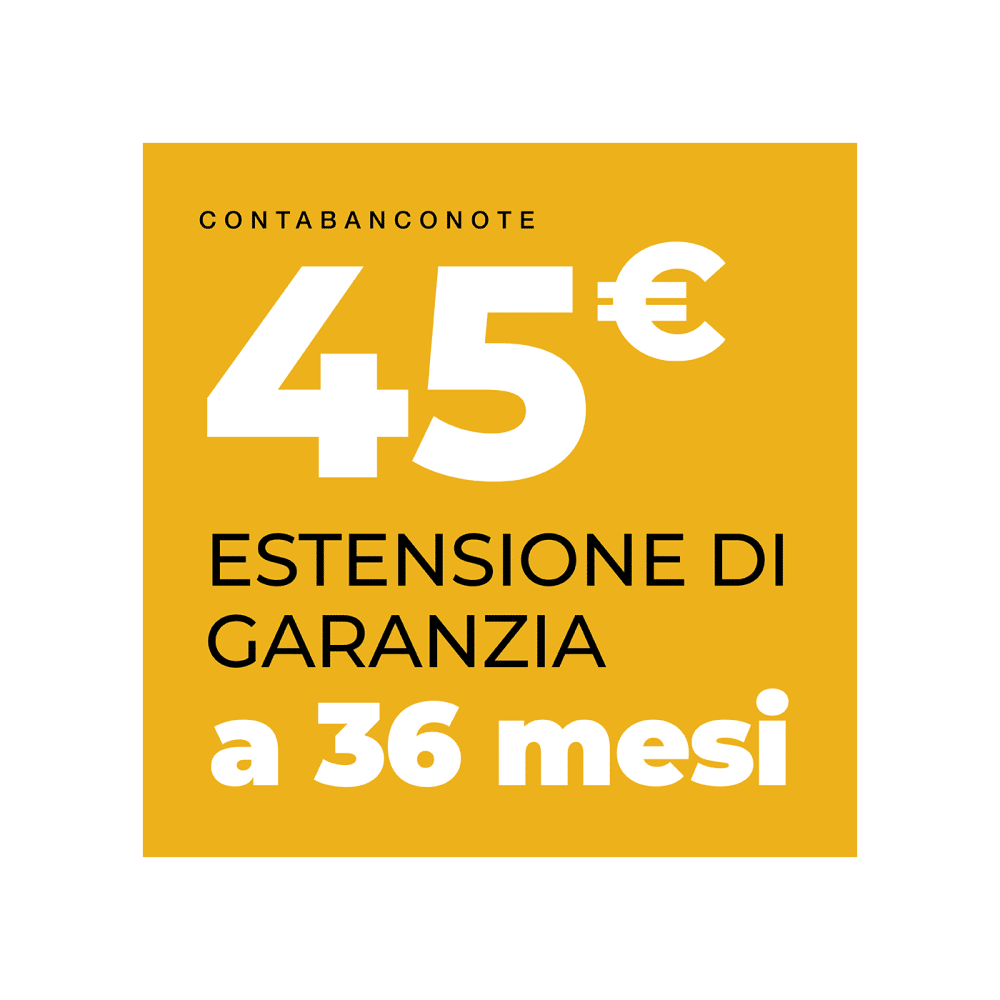 CONTABANCONOTE

45€

ESTENSIONE DI GARANZIA

a 36 mesi